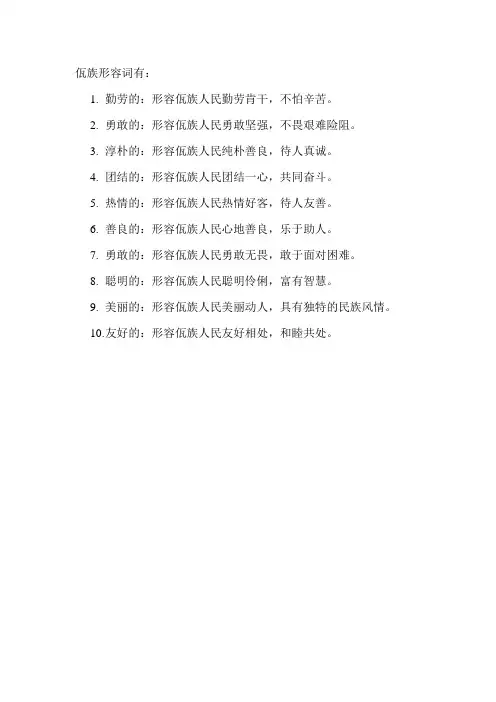 佤族形容词有：

1. 勤劳的：形容佤族人民勤劳肯干，不怕辛苦。

2. 勇敢的：形容佤族人民勇敢坚强，不畏艰难险阻。

3. 淳朴的：形容佤族人民纯朴善良，待人真诚。

4. 团结的：形容佤族人民团结一心，共同奋斗。

5. 热情的：形容佤族人民热情好客，待人友善。

6. 善良的：形容佤族人民心地善良，乐于助人。

7. 勇敢的：形容佤族人民勇敢无畏，敢于面对困难。

8. 聪明的：形容佤族人民聪明伶俐，富有智慧。

9. 美丽的：形容佤族人民美丽动人，具有独特的民族风情。

10.友好的：形容佤族人民友好相处，和睦共处。